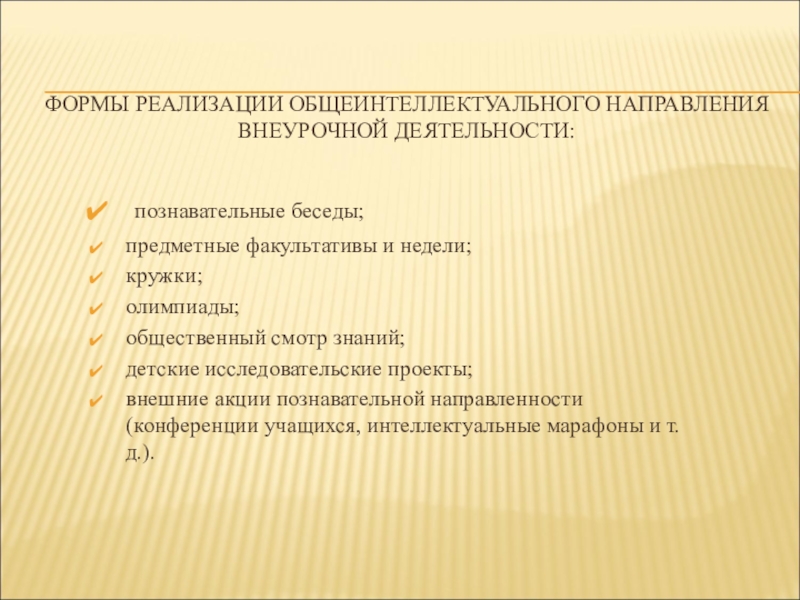 ФОРМЫ РЕАЛИЗАЦИИ ОБЩЕИНТЕЛЛЕКТУАЛЬНОГО НАПРАВЛЕНИЯ ВНЕУРОЧНОЙ ДЕЯТЕЛЬНОСТИ:

✔ познавательные беседы;
✔ предметные факультативы и недели;
✔ кружки;
✔ олимпиады;
✔ общественный смотр знаний;
✔ детские исследовательские проекты;
✔ внешние акции познавательной направленности (конференции учащихся, интеллектуальные марафоны и т. д.).